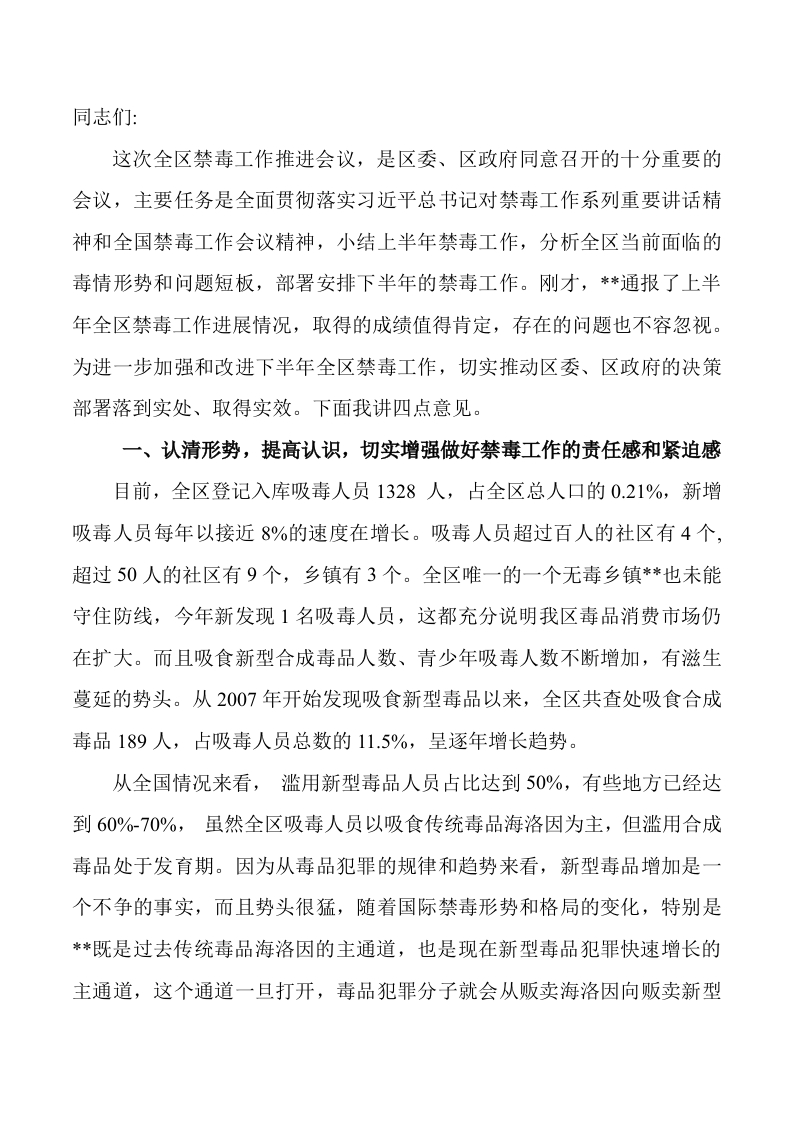 同志们:

这次全区禁毒工作推进会议，是区委、区政府同意召开的十分重要的会议，主要任务是全面贯彻落实习近平总书记对禁毒工作系列重要讲话精神和全国禁毒工作会议精神，小结上半年禁毒工作，分析全区当前面临的毒情形势和问题短板，部署安排下半年的禁毒工作。刚才，**通报了上半年全区禁毒工作进展情况，取得的成绩值得肯定，存在的问题也不容忽视。为进一步加强和改进下半年全区禁毒工作，切实推动区委、区政府的决策部署落到实处、取得实效。下面我讲四点意见。

一、认清形势，提高认识，切实增强做好禁毒工作的责任感和紧迫感

目前，全区登记入库吸毒人员 1328 人，占全区总人口的 0.21%，新增吸毒人员每年以接近 8%的速度在增长。吸毒人员超过百人的社区有 4 个,超过 50 人的社区有 9 个，乡镇有 3 个。全区唯一的一个无毒乡镇**也未能守住防线，今年新发现 1 名吸毒人员，这都充分说明我区毒品消费市场仍在扩大。而且吸食新型合成毒品人数、青少年吸毒人数不断增加，有滋生蔓延的势头。从 2007 年开始发现吸食新型毒品以来，全区共查处吸食合成毒品 189 人，占吸毒人员总数的 11.5%，呈逐年增长趋势。

从全国情况来看， 滥用新型毒品人员占比达到 50%，有些地方已经达到 60%-70%， 虽然全区吸毒人员以吸食传统毒品海洛因为主，但滥用合成毒品处于发育期。因为从毒品犯罪的规律和趋势来看，新型毒品增加是一个不争的事实，而且势头很猛，随着国际禁毒形势和格局的变化，特别是**既是过去传统毒品海洛因的主通道，也是现在新型毒品犯罪快速增长的主通道，这个通道一旦打开，毒品犯罪分子就会从贩卖海洛因向贩卖新型